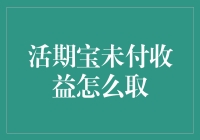 活期宝未付收益怎么取